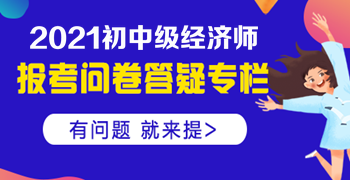 2021初中级经济师
报考问卷答疑专栏
有问题 就来提>